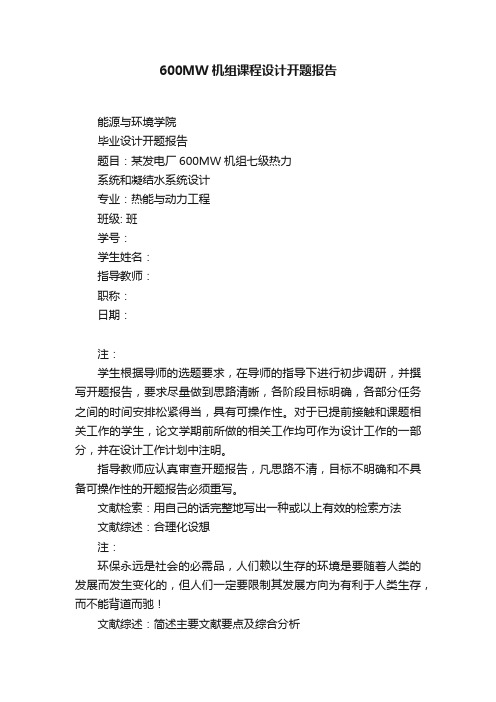 600MW 机组课程设计开题报告

能源与环境学院
毕业设计开题报告
题目：某发电厂 600MW 机组七级热力
系统和凝结水系统设计
专业：热能与动力工程
班级: 班
学号：
学生姓名：
指导教师：
职称：
日期：

注：
学生根据导师的选题要求，在导师的指导下进行初步调研，并撰写开题报告，要求尽量做到思路清晰，各阶段目标明确，各部分任务之间的时间安排松紧得当，具有可操作性。对于已提前接触和课题相关工作的学生，论文学期前所做的相关工作均可作为设计工作的一部分，并在设计工作计划中注明。
指导教师应认真审查开题报告，凡思路不清，目标不明确和不具备可操作性的开题报告必须重写。
文献检索：用自己的话完整地写出一种或以上有效的检索方法
文献综述：合理化设想
注：
环保永远是社会的必需品，人们赖以生存的环境是要随着人类的发展而发生变化的，但人们一定要限制其发展方向为有利于人类生存，而不能背道而驰！
文献综述：简述主要文献要点及综合分析